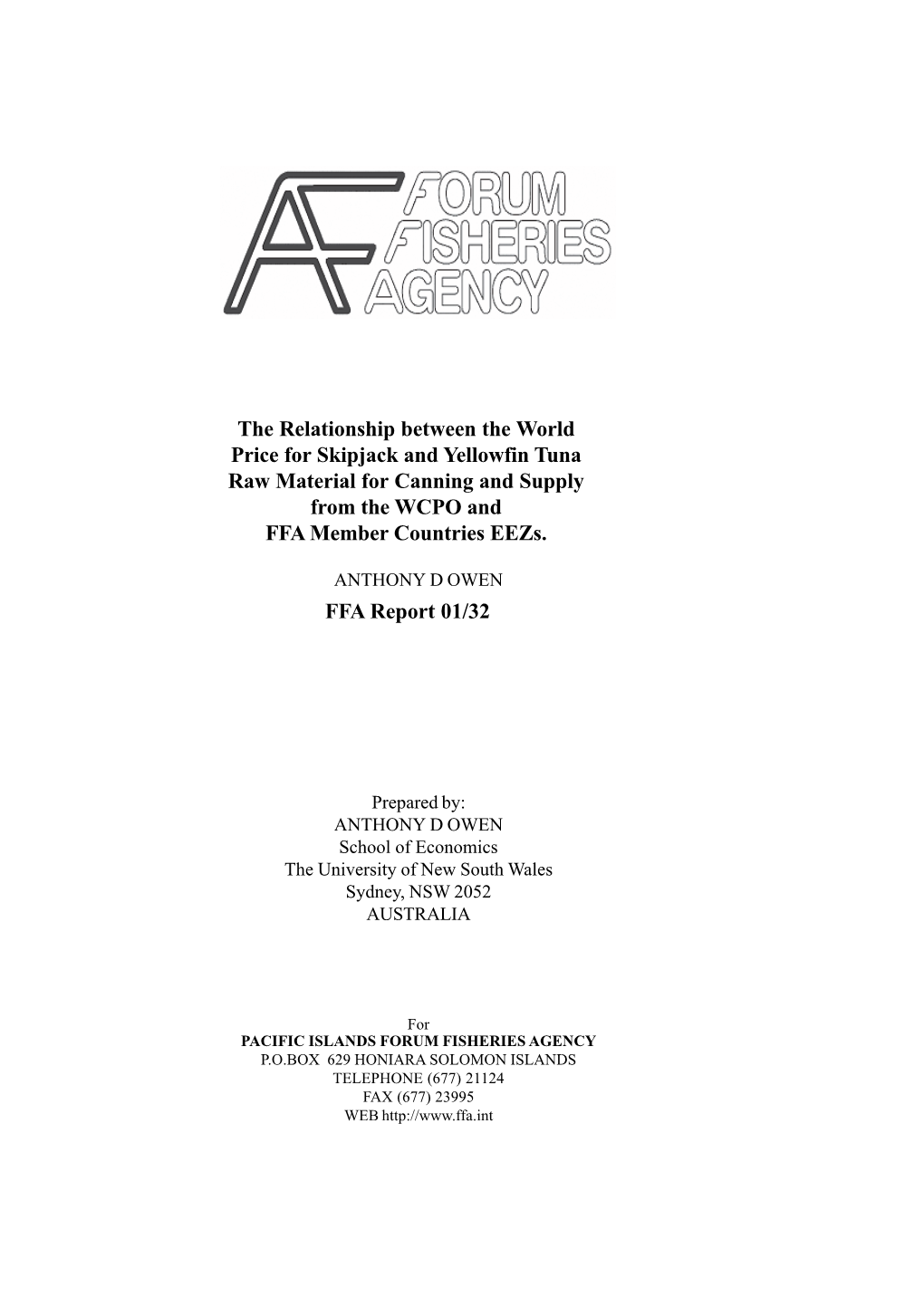 FORUM FISHERIES AGENCY

The Relationship between the World Price for Skipjack and Yellowfin Tuna Raw Material for Canning and Supply from the WCPO and FFA Member Countries EEZs.

ANTHONY D OWEN

FFA Report 01/32

Prepared by:
ANTHONY D OWEN
School of Economics
The University of New South Wales
Sydney, NSW 2052
AUSTRALIA

For
PACIFIC ISLANDS FORUM FISHERIES AGENCY
P.O.BOX 629 HONIARA SOLOMON ISLANDS
TELEPHONE (677) 21124
FAX (677) 23995
WEB http://www.ffa.int